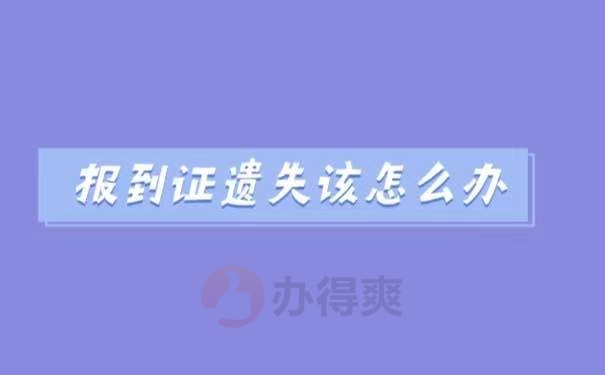 报到证遗失该怎么办

办得爽